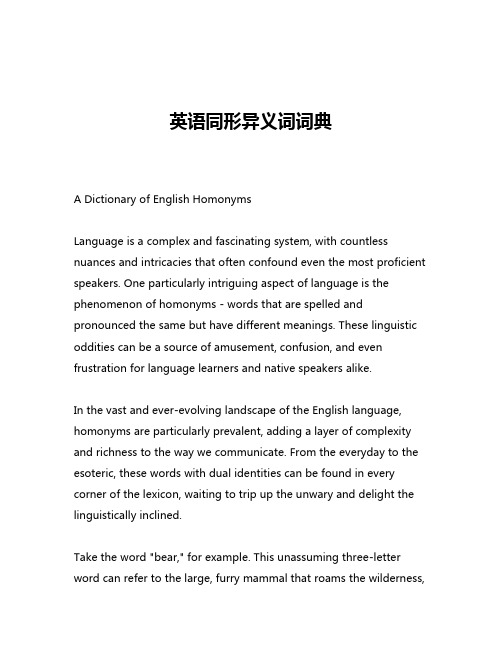 英语同形异义词词典

A Dictionary of English Homonyms

Language is a complex and fascinating system, with countless nuances and intricacies that often confound even the most proficient speakers. One particularly intriguing aspect of language is the phenomenon of homonyms - words that are spelled and pronounced the same but have different meanings. These linguistic oddities can be a source of amusement, confusion, and even frustration for language learners and native speakers alike.

In the vast and ever-evolving landscape of the English language, homonyms are particularly prevalent, adding a layer of complexity and richness to the way we communicate. From the everyday to the esoteric, these words with dual identities can be found in every corner of the lexicon, waiting to trip up the unwary and delight the linguistically inclined.

Take the word "bear," for example. This unassuming three-letter word can refer to the large, furry mammal that roams the wilderness,